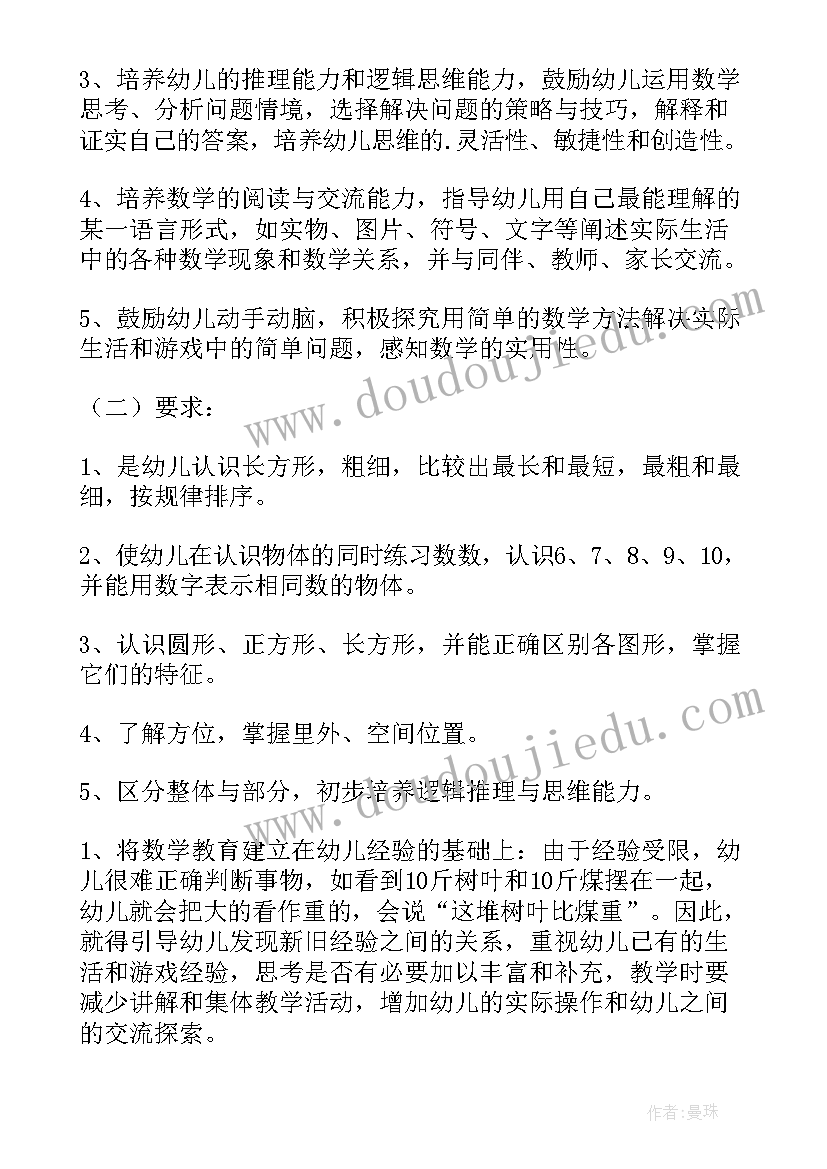 3、培养幼儿的推理能力和逻辑思维能力，鼓励幼儿运用数学思考、分析问题情境，选择解决问题的策略与技巧，解释和证实自己的答案，培养幼儿思维的.灵活性、敏捷性和创造性。

4、培养数学的阅读与交流能力，指导幼儿用自己最能理解的某一语言形式，如实物、图片、符号、文字等阐述实际生活中的各种数学现象和数学关系，并与同伴、教师、家长交流。

5、鼓励幼儿动手动脑，积极探究用简单的数学方法解决实际生活和游戏中的简单问题，感知数学的实用性。

（二）要求：

1、是幼儿认识长方形，粗细，比较出最长和最短，最粗和最细，按规律排序。

2、使幼儿在认识物体的同时练习数数，认识6、7、8、9、10，并能用数字表示相同数的物体。

3、认识圆形、正方形、长方形，并能正确区别各图形，掌握它们的特征。

4、了解方位，掌握里外、空间位置。

5、区分整体与部分，初步培养逻辑推理与思维能力。

1、将数学教育建立在幼儿经验的基础上：由于经验受限，幼儿很难正确判断事物，如看到10斤树叶和10斤煤摆在一起，幼儿就会把大的看作重的，会说“这堆树叶比煤重”。因此，就得引导幼儿发现新旧经验之间的关系，重视幼儿已有的生活和游戏经验，思考是否有必要加以丰富和补充，教学时要减少讲解和集体教学活动，增加幼儿的实际操作和幼儿之间的交流探索。

www.doudoujiedu.com

www.doudoujiedu.com

作者：曼珠